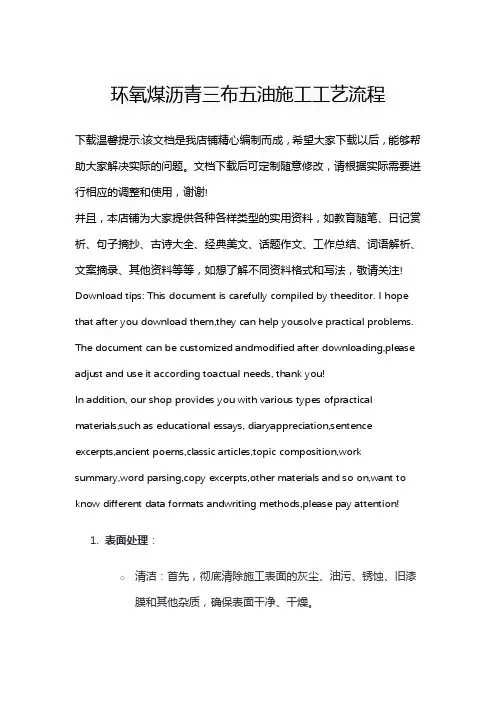 环氧煤沥青三布五油施工工艺流程

下载温馨提示:该文档是我店铺精心编制而成，希望大家下载以后，能够帮助大家解决实际的问题。文档下载后可定制随意修改，请根据实际需要进行相应的调整和使用，谢谢!

并且，本店铺为大家提供各种各样类型的实用资料，如教育随笔、日记赏析、句子摘抄、古诗大全、经典美文、话题作文、工作总结、词语解析、文案摘录、其他资料等等，如想了解不同资料格式和写法，敬请关注!

Download tips: This document is carefully compiled by theeditor. I hope that after you download them,they can help yousolve practical problems. The document can be customized andmodified after downloading,please adjust and use it according toactual needs, thank you!

In addition, our shop provides you with various types ofpractical materials,such as educational essays, diaryappreciation,sentence excerpts,ancient poems,classic articles,topic composition,work summary,word parsing,copy excerpts,other materials and so on,want to know different data formats andwriting methods,please pay attention!

1. 表面处理：

○ 清洁：首先，彻底清除施工表面的灰尘、油污、锈蚀、旧漆膜和其他杂质，确保表面干净、干燥。